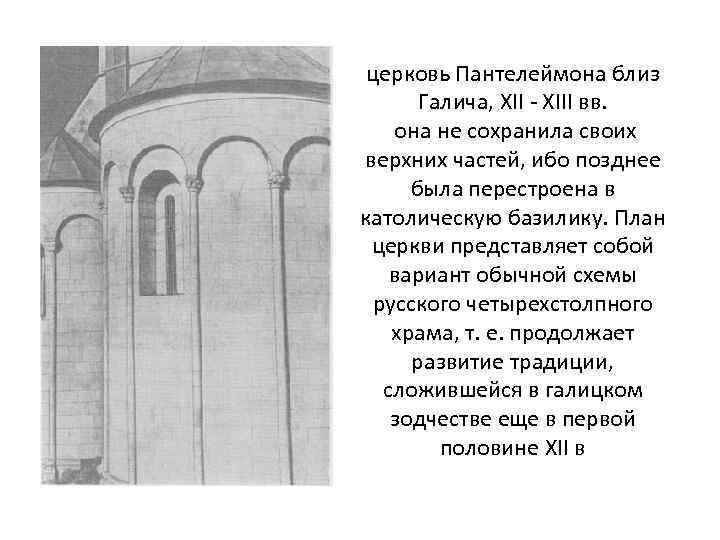 церковь Пантелеймона близ Галича, XII - XIII вв.
она не сохранила своих верхних частей, ибо позднее была перестроена в католическую базилику. План церкви представляет собой вариант обычной схемы русского четырехстолпного храма, т. е. продолжает развитие традиции, сложившейся в галицком зодчестве еще в первой половине XII в